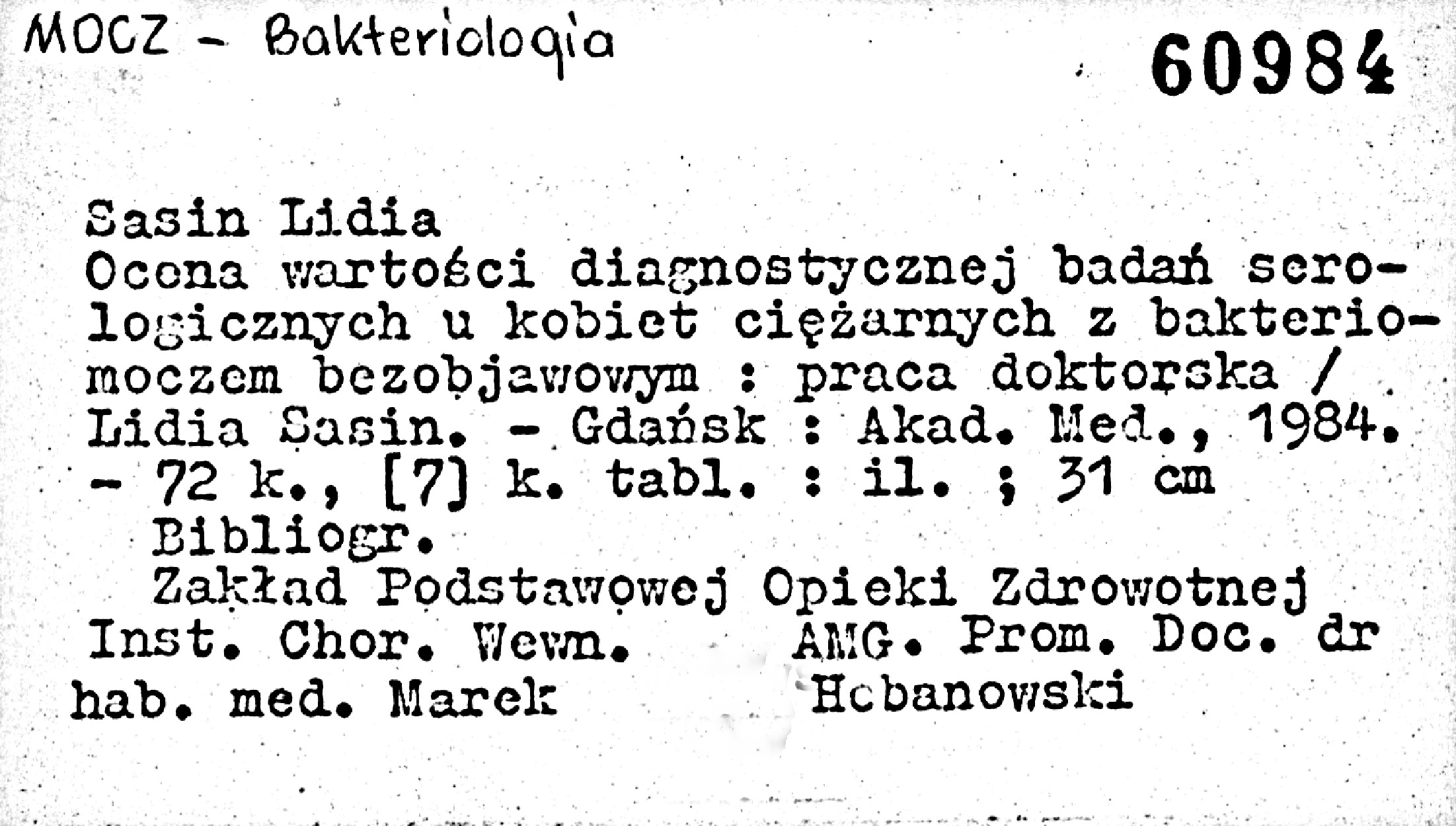 MOCZ - Bakteriologia

60984

Sasin Lidia
Ocena wartości diagnostycznej badań serologicznych u kobiet ciężarnych z bakteriomoczem bezobjawowym : praca doktorska / Lidia Sasin. - Gdańsk : Akad. Med., 1984. - 72 k., [7] k. tabl. : il. ; 31 cm
Bibliogr.
Zakład Podstawowej Opieki Zdrowotnej Inst. Chor. Wewn. AMG. Prom. Doc. dr hab. med. Marek Hebanowski